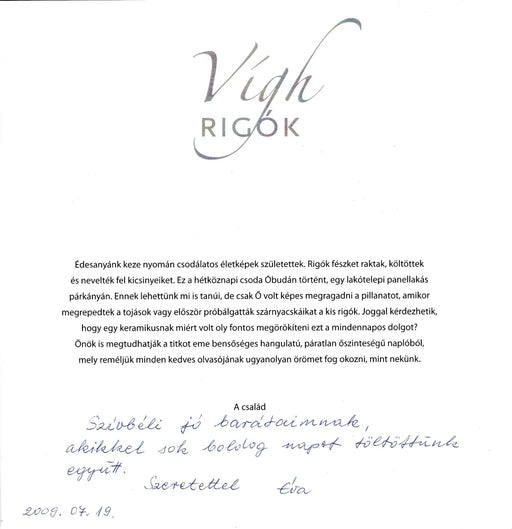 Vígh
RIGÓK

Édesanyánk keze nyomán csodálatos életképek születettek. Rigók fészket raktak, költöttek és nevelték fel kicsinyeiket. Ez a hétköznapi csoda Óbudán történt, egy lakótelepi panellakás párkányán. Ennek lehettünk mi is tanúi, de csak Ő volt képes megragadni a pillanatot, amikor megrepedtek a tojások vagy először próbálgatták szárnyacskáikat a kis rigók. Joggal kérdezhetik, hogy egy keramikusnak miért volt oly fontos megörökíteni ezt a mindennapos dolgot? Önök is megtudhatják a titkot eme bensőséges hangulatú, páratlan őszinteségű naplóból, mely reméljük minden kedves olvasójának ugyanolyan örömet fog okozni, mint nekünk.

A család

Szívbéli jó barátaimnak, akikkel sok boldog napot töltöttünk együtt.
Szeretettel Éva

2009. 07. 19.